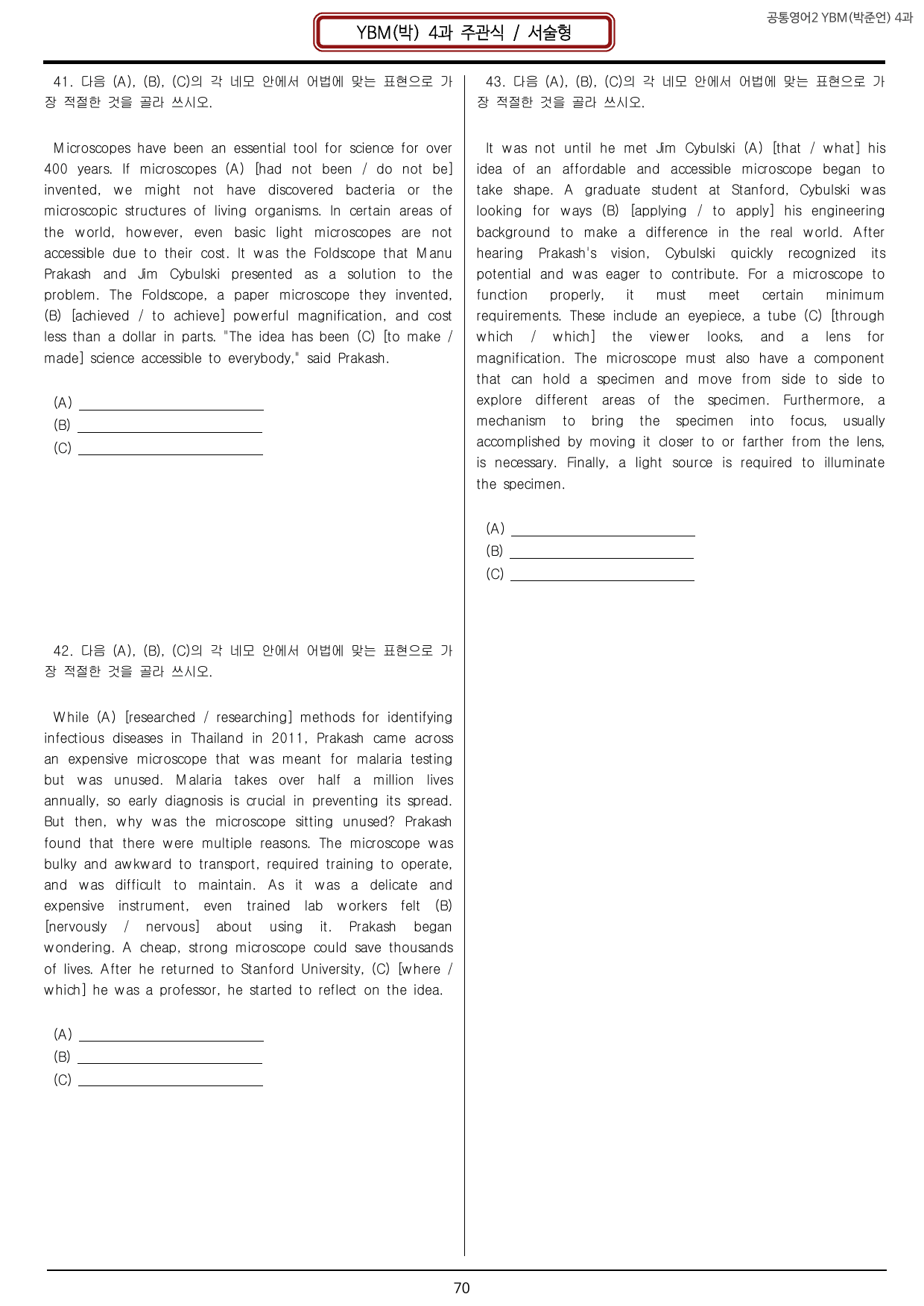 공통영어2 YBM(박준언) 4과

YBM(박) 4과 주관식 / 서술형

41. 다음 (A), (B), (C)의 각 네모 안에서 어법에 맞는 표현으로 가장 적절한 것을 골라 쓰시오.

Microscopes have been an essential tool for science for over 400 years. If microscopes (A) [had not been / do not be] invented, we might not have discovered bacteria or the microscopic structures of living organisms. In certain areas of the world, however, even basic light microscopes are not accessible due to their cost. It was the Foldscope that Manu Prakash and Jim Cybulski presented as a solution to the problem. The Foldscope, a paper microscope they invented, (B) [achieved / to achieve] powerful magnification, and cost less than a dollar in parts. "The idea has been (C) [to make / made] science accessible to everybody," said Prakash.

(A) ____
(B) ____
(C) ____

42. 다음 (A), (B), (C)의 각 네모 안에서 어법에 맞는 표현으로 가장 적절한 것을 골라 쓰시오.

While (A) [researched / researching] methods for identifying infectious diseases in Thailand in 2011, Prakash came across an expensive microscope that was meant for malaria testing but was unused. Malaria takes over half a million lives annually, so early diagnosis is crucial in preventing its spread. But then, why was the microscope sitting unused? Prakash found that there were multiple reasons. The microscope was bulky and awkward to transport, required training to operate, and was difficult to maintain. As it was a delicate and expensive instrument, even trained lab workers felt (B) [nervously / nervous] about using it. Prakash began wondering. A cheap, strong microscope could save thousands of lives. After he returned to Stanford University, (C) [where / which] he was a professor, he started to reflect on the idea.

(A) ____
(B) ____
(C) ____

43. 다음 (A), (B), (C)의 각 네모 안에서 어법에 맞는 표현으로 가장 적절한 것을 골라 쓰시오.

It was not until he met Jim Cybulski (A) [that / what] his idea of an affordable and accessible microscope began to take shape. A graduate student at Stanford, Cybulski was looking for ways (B) [applying / to apply] his engineering background to make a difference in the real world. After hearing Prakash's vision, Cybulski quickly recognized its potential and was eager to contribute. For a microscope to function properly, it must meet certain minimum requirements. These include an eyepiece, a tube (C) [through which / which] the viewer looks, and a lens for magnification. The microscope must also have a component that can hold a specimen and move from side to side to explore different areas of the specimen. Furthermore, a mechanism to bring the specimen into focus, usually accomplished by moving it closer to or farther from the lens, is necessary. Finally, a light source is required to illuminate the specimen.

(A) ____
(B) ____
(C) ____

70